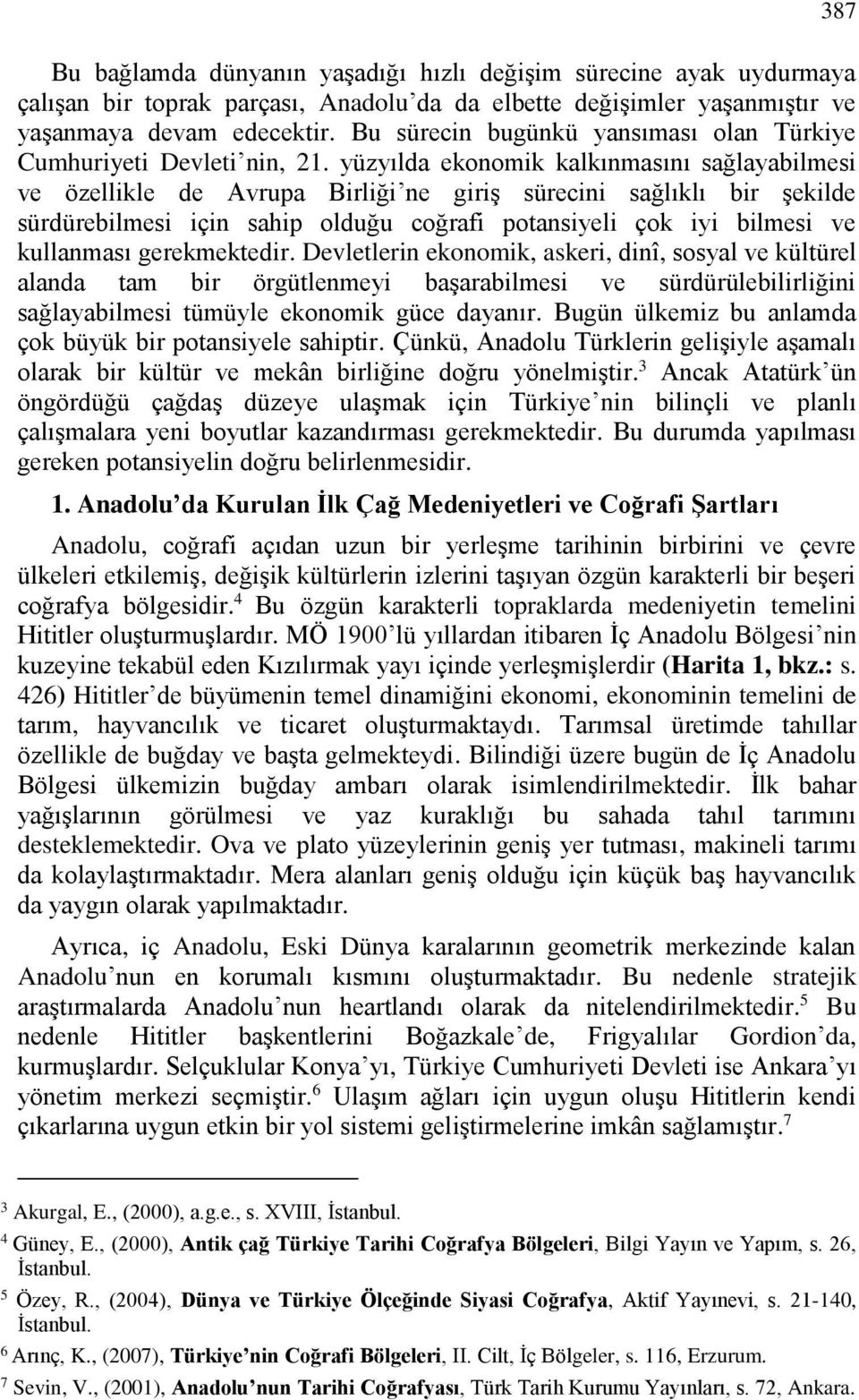 387

Bu bağlamda dünyanın yaşadığı hızlı değişim sürecine ayak uydurmaya çalışan bir toprak parçası, Anadolu'da da elbette değişimler yaşanmıştır ve yaşanmaya devam edecektir. Bu sürecin bugünkü yansıması olan Türkiye Cumhuriyeti Devleti'nin, 21. yüzyılda ekonomik kalkınmasını sağlayabilmesi ve özellikle de Avrupa Birliği'ne giriş sürecini sağlıklı bir şekilde sürdürebilmesi için sahip olduğu coğrafi potansiyeli çok iyi bilmesi ve kullanması gerekmektedir. Devletlerin ekonomik, askeri, dinî, sosyal ve kültürel alanda tam bir örgütlenmeyi başarabilmesi ve sürdürülebilirliğini sağlayabilmesi tümüyle ekonomik güce dayanır. Bugün ülkemiz bu anlamda çok büyük bir potansiyele sahiptir. Çünkü, Anadolu Türklerin gelişiyle aşamalı olarak bir kültür ve mekân birliğine doğru yönelmiştir.$^3$ Ancak Atatürk'ün öngördüğü çağdaş düzeye ulaşmak için Türkiye'nin bilinçli ve planlı çalışmalara yeni boyutlar kazandırması gerekmektedir. Bu durumda yapılması gereken potansiyelin doğru belirlenmesidir.

1. Anadolu'da Kurulan İlk Çağ Medeniyetleri ve Coğrafi Şartları

Anadolu, coğrafi açıdan uzun bir yerleşme tarihinin birbirini ve çevre ülkeleri etkilemiş, değişik kültürlerin izlerini taşıyan özgün karakterli bir beşeri coğrafya bölgesidir.$^4$ Bu özgün karakterli topraklarda medeniyetin temelini Hititler oluşturmuşlardır. MÖ 1900'lü yıllardan itibaren İç Anadolu Bölgesi'nin kuzeyine tekabül eden Kızılırmak yayı içinde yerleşmişlerdir (Harita 1, bkz.: s. 426) Hititler'de büyümenin temel dinamiğini ekonomi, ekonominin temelini de tarım, hayvancılık ve ticaret oluşturmaktaydı. Tarımsal üretimde tahıllar özellikle de buğday ve başta gelmekteydi. Bilindiği üzere bugün de İç Anadolu Bölgesi ülkemizin buğday ambarı olarak isimlendirilmektedir. İlk bahar yağışlarının görülmesi ve yaz kuraklığı bu sahada tahıl tarımını desteklemektedir. Ova ve plato yüzeylerinin geniş yer tutması, makineli tarımı da kolaylaştırmaktadır. Mera alanları geniş olduğu için küçük baş hayvancılık da yaygın olarak yapılmaktadır.

Ayrıca, iç Anadolu, Eski Dünya karalarının geometrik merkezinde kalan Anadolu'nun en korumalı kısmını oluşturmaktadır. Bu nedenle stratejik araştırmalarda Anadolu'nun heartlandı olarak da nitelendirilmektedir.$^5$ Bu nedenle Hititler başkentlerini Boğazkale'de, Frigyalılar Gordion'da, kurmuşlardır. Selçuklular Konya'yı, Türkiye Cumhuriyeti Devleti ise Ankara'yı yönetim merkezi seçmiştir.$^6$ Ulaşım ağları için uygun oluşu Hititlerin kendi çıkarlarına uygun etkin bir yol sistemi geliştirmelerine imkân sağlamıştır.$^7$

$^3$ Akurgal, E., (2000), a.g.e., s. XVIII, İstanbul.
$^4$ Güney, E., (2000), Antik çağ Türkiye Tarihi Coğrafya Bölgeleri, Bilgi Yayın ve Yapım, s. 26, İstanbul.
$^5$ Özey, R., (2004), Dünya ve Türkiye Ölçeğinde Siyasi Coğrafya, Aktif Yayınevi, s. 21-140, İstanbul.
$^6$ Arınç, K., (2007), Türkiye'nin Coğrafi Bölgeleri, II. Cilt, İç Bölgeler, s. 116, Erzurum.
$^7$ Sevin, V., (2001), Anadolu'nun Tarihi Coğrafyası, Türk Tarih Kurumu Yayınları, s. 72, Ankara.